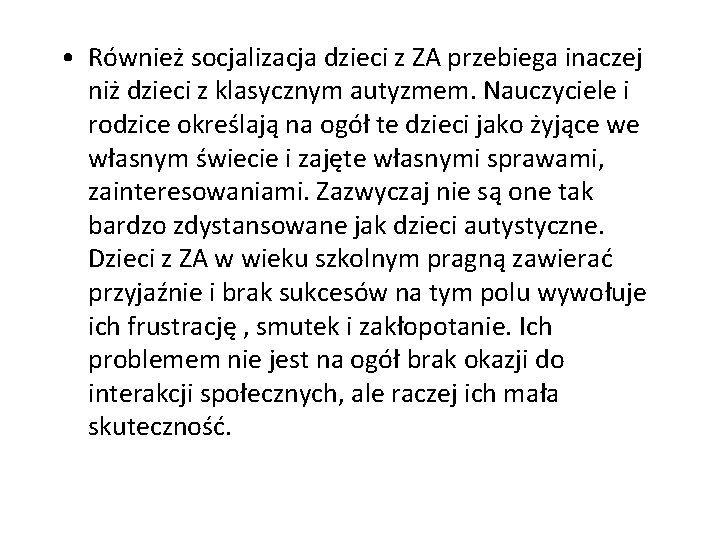 • Również socjalizacja dzieci z ZA przebiega inaczej niż dzieci z klasycznym autyzmem. Nauczyciele i rodzice określają na ogół te dzieci jako żyjące we własnym świecie i zajęte własnymi sprawami, zainteresowaniami. Zazwyczaj nie są one tak bardzo zdystansowane jak dzieci autystyczne. Dzieci z ZA w wieku szkolnym pragną zawierać przyjaźnie i brak sukcesów na tym polu wywołuje ich frustrację , smutek i zakłopotanie. Ich problemem nie jest na ogół brak okazji do interakcji społecznych, ale raczej ich mała skuteczność.